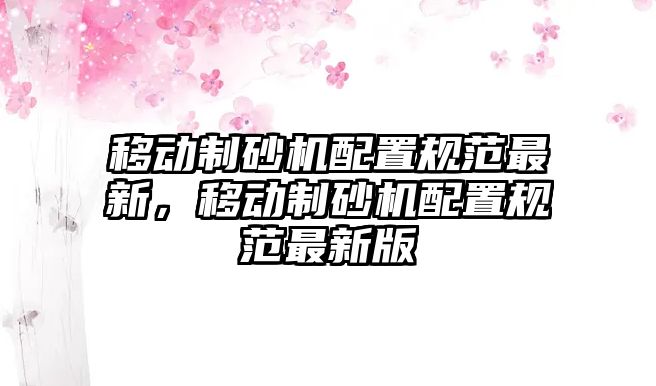 移动制砂机配置规范最新，移动制砂机配置规范最新版